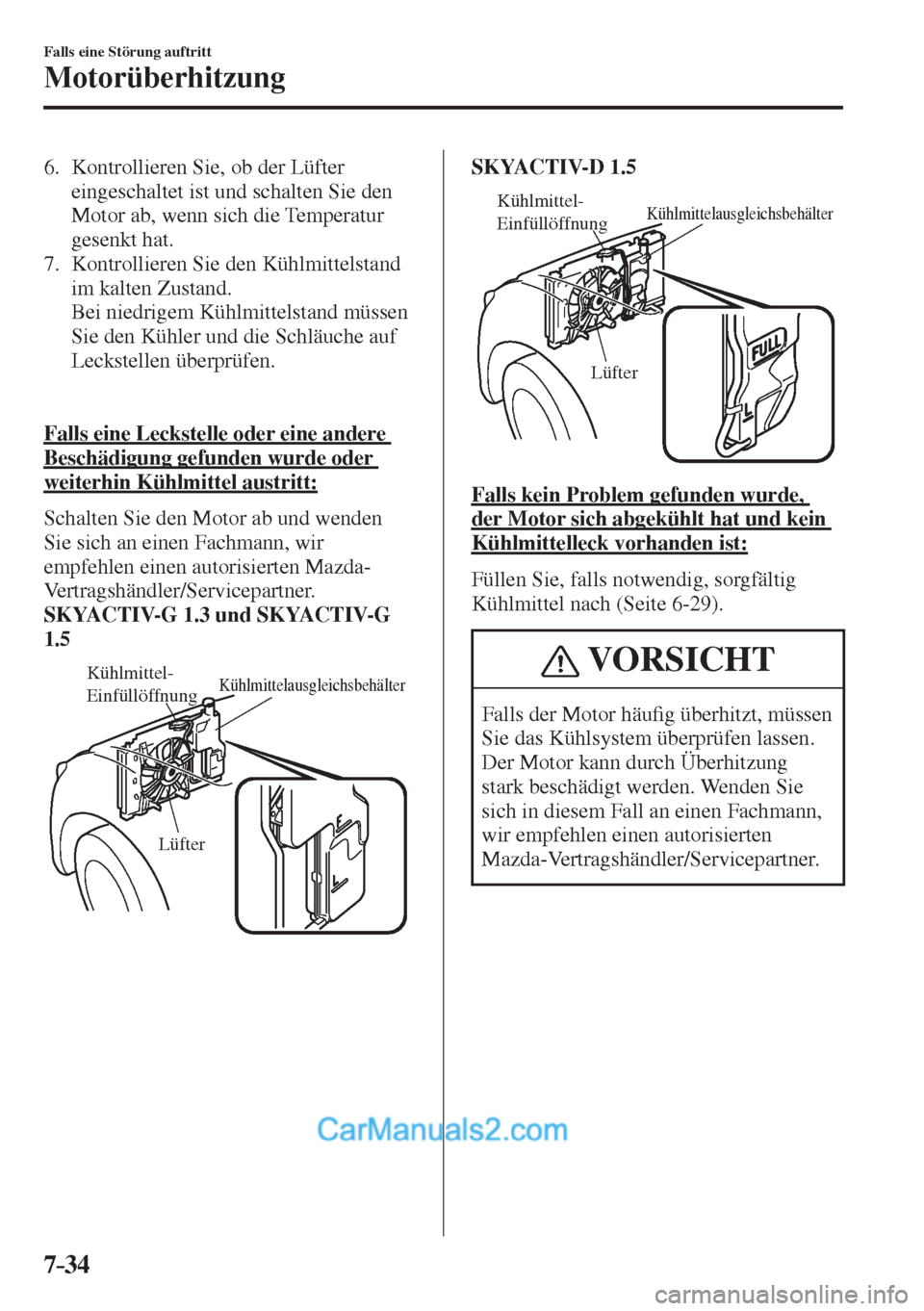 Falls eine Störung auftritt

Motorüberhitzung

6. Kontrollieren Sie, ob der Lüfter eingeschaltet ist und schalten Sie den Motor ab, wenn sich die Temperatur gesenkt hat.

7. Kontrollieren Sie den Kühlmittelstand im kalten Zustand. Bei niedrigem Kühlmittelstand müssen Sie den Kühler und die Schläuche auf Leckstellen überprüfen.

Falls eine Leckstelle oder eine andere Beschädigung gefunden wurde oder weiterhin Kühlmittel austritt:

Schalten Sie den Motor ab und wenden Sie sich an einen Fachmann, wir empfehlen einen autorisierten Mazda-Vertragshändler/Servicepartner.

SKYACTIV-G 1.3 und SKYACTIV-G 1.5

Kühlmittel-Einfüllöffnung

Kühlmittelausgleichsbehälter

Lüfter

F

L

SKYACTIV-D 1.5

Kühlmittel-Einfüllöffnung

Kühlmittelausgleichsbehälter

Lüfter

FULL

L

Falls kein Problem gefunden wurde, der Motor sich abgekühlt hat und kein Kühlmittelleck vorhanden ist:

Füllen Sie, falls notwendig, sorgfältig Kühlmittel nach (Seite 6-29).

VORSICHT

Falls der Motor häufig überhitzt, müssen Sie das Kühlsystem überprüfen lassen. Der Motor kann durch Überhitzung stark beschädigt werden. Wenden Sie sich in diesem Fall an einen Fachmann, wir empfehlen einen autorisierten Mazda-Vertragshändler/Servicepartner.

CarManuals2.com

7-34

carmanualsonline.info